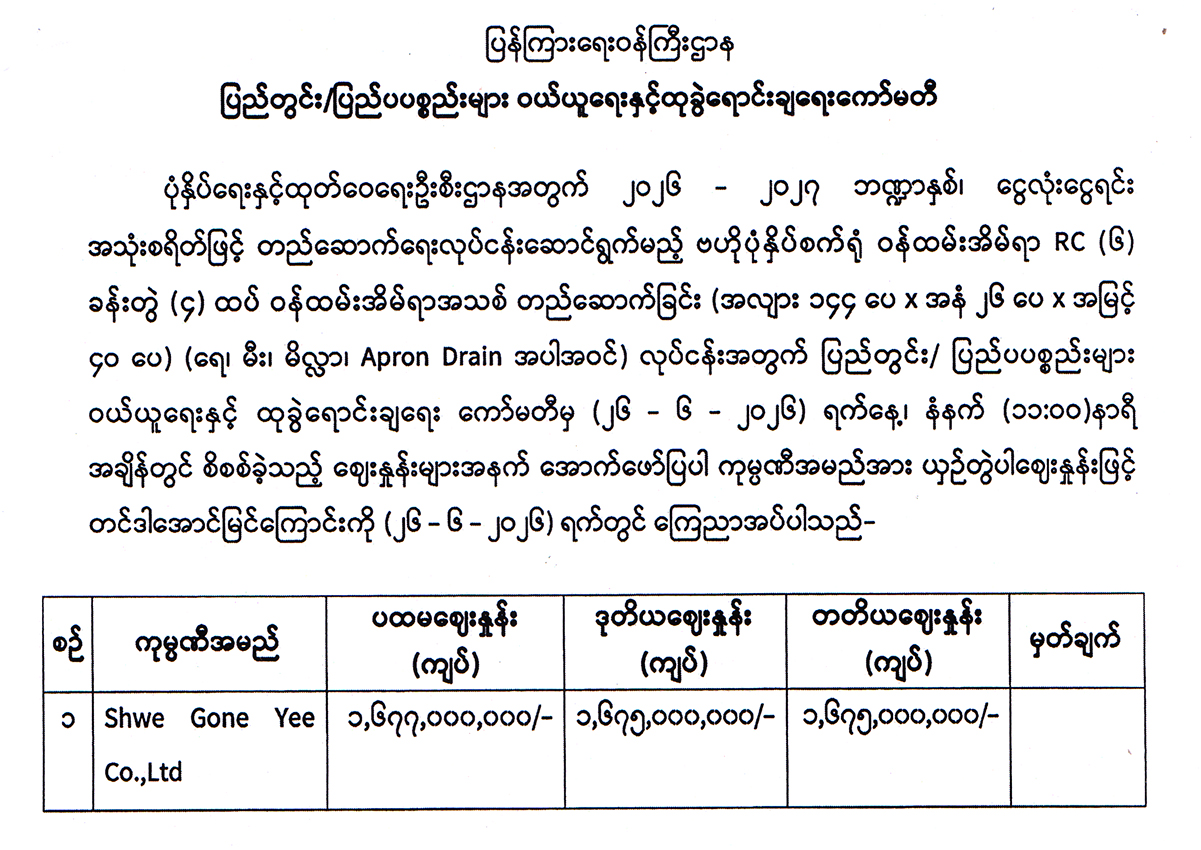 ပြန်ကြားရေးဝန်ကြီးဌာန
ပြည်တွင်း/ပြည်ပပစ္စည်းများ ဝယ်ယူရေးနှင့်ထုခွဲရောင်းချရေးကော်မတီ

ပုံနှိပ်ရေးနှင့်ထုတ်ဝေရေးဦးစီးဌာနအတွက် ၂၀၂၆ - ၂၀၂၇ ဘဏ္ဍာနှစ်၊ ငွေလုံးငွေရင်း အသုံးစရိတ်ဖြင့် တည်ဆောက်ရေးလုပ်ငန်းဆောင်ရွက်မည့် ဗဟိုပုံနှိပ်စက်ရုံ ဝန်ထမ်းအိမ်ရာ RC (၆) ခန်းတွဲ (၄) ထပ် ဝန်ထမ်းအိမ်ရာအသစ် တည်ဆောက်ခြင်း (အလျား ၁၄၄ ပေ x အနံ ၂၆ ပေ x အမြင့် ၄၀ ပေ) (ရေ၊ မီး၊ မိလ္လာ၊ Apron Drain အပါအဝင်) လုပ်ငန်းအတွက် ပြည်တွင်း/ ပြည်ပပစ္စည်းများ ဝယ်ယူရေးနှင့် ထုခွဲရောင်းချရေး ကော်မတီမှ (၂၆ - ၆ - ၂၀၂၆) ရက်နေ့၊ နံနက် (၁၁:၀၀)နာရီ အချိန်တွင် စိစစ်ခဲ့သည့် ဈေးနှုန်းများအနက် အောက်ဖော်ပြပါ ကုမ္ပဏီအမည်အား ယှဉ်တွဲပါဈေးနှုန်းဖြင့် တင်ဒါအောင်မြင်ကြောင်းကို (၂၆ - ၆ - ၂၀၂၆) ရက်တွင် ကြေညာအပ်ပါသည်-

| စဉ် | ကုမ္ပဏီအမည် | ပထမဈေးနှုန်း (ကျပ်) | ဒုတိယဈေးနှုန်း (ကျပ်) | တတိယဈေးနှုန်း (ကျပ်) | မှတ်ချက် |
|---|---|---|---|---|---|
| ၁ | Shwe Gone Yee Co.,Ltd | ၁,၆၇၇,၀၀၀,၀၀၀/- | ၁,၆၇၅,၀၀၀,၀၀၀/- | ၁,၆၇၅,၀၀၀,၀၀၀/- | |